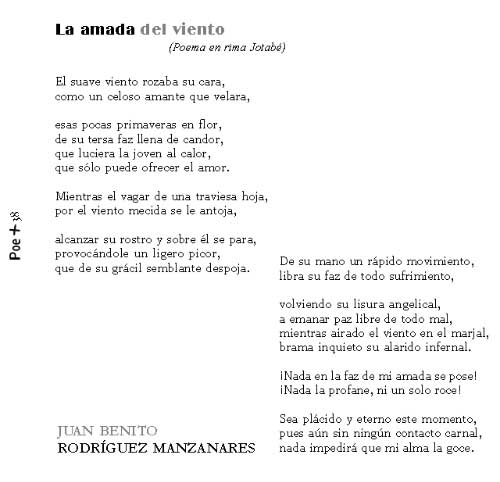 La amada del viento
(Poema en rima Jotabé)

El suave viento rozaba su cara,
como un celoso amante que velara,

esas pocas primaveras en flor,
de su tersa faz llena de candor,
que luciera la joven al calor,
que sólo puede ofrecer el amor.

Mientras el vagar de una traviesa hoja,
por el viento mecida se le antoja,

alcanzar su rostro y sobre él se para,
provocándole un ligero picor,
que de su grácil semblante despoja.

Poe + 38

De su mano un rápido movimiento,
libra su faz de todo sufrimiento,

volviendo su lisura angelical,
a emanar paz libre de todo mal,
mientras airado el viento en el marjal,
brama inquieto su alarido infernal.

¡Nada en la faz de mi amada se pose!
¡Nada la profane, ni un solo roce!

Sea plácido y eterno este momento,
pues aún sin ningún contacto carnal,
nada impedirá que mi alma la goce.

JUAN BENITO
RODRÍGUEZ MANZANARES